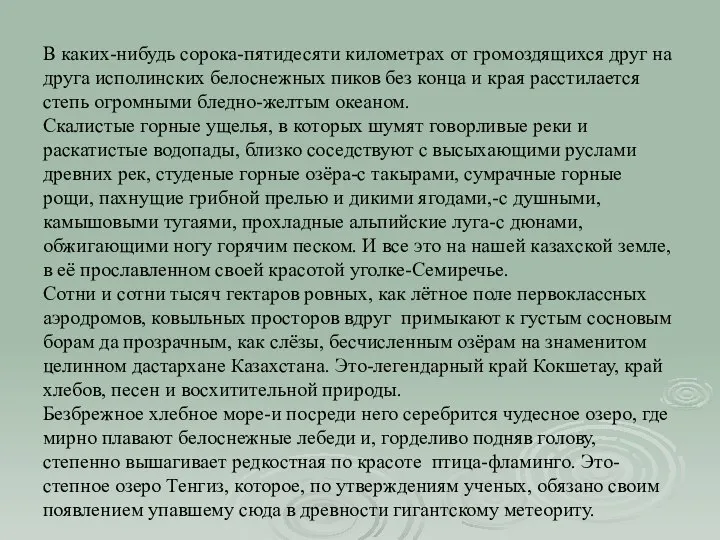 В каких-нибудь сорока-пятидесяти километрах от громоздящихся друг на друга исполинских белоснежных пиков без конца и края расстилается степь огромными бледно-желтым океаном.
Скалистые горные ущелья, в которых шумят говорливые реки и раскатистые водопады, близко соседствуют с высыхающими руслами древних рек, студеные горные озёра-с такырами, сумрачные горные рощи, пахнущие грибной прелью и дикими ягодами,-с душными, камышовыми тугаями, прохладные альпийские луга-с дюнами, обжигающими ногу горячим песком. И все это на нашей казахской земле, в её прославленном своей красотой уголке-Семиречье.
Сотни и сотни тысяч гектаров ровных, как лётное поле первоклассных аэродромов, ковыльных просторов вдруг примыкают к густым сосновым борам да прозрачным, как слёзы, бесчисленным озёрам на знаменитом целинном дастархане Казахстана. Это-легендарный край Кокшетау, край хлебов, песен и восхитительной природы.
Безбрежное хлебное море-и посреди него серебрится чудесное озеро, где мирно плавают белоснежные лебеди и, горделиво подняв голову, степенно вышагивает редкостная по красоте птица-фламинго. Это-степное озеро Тенгиз, которое, по утверждениям ученых, обязано своим появлением упавшему сюда в древности гигантскому метеориту.